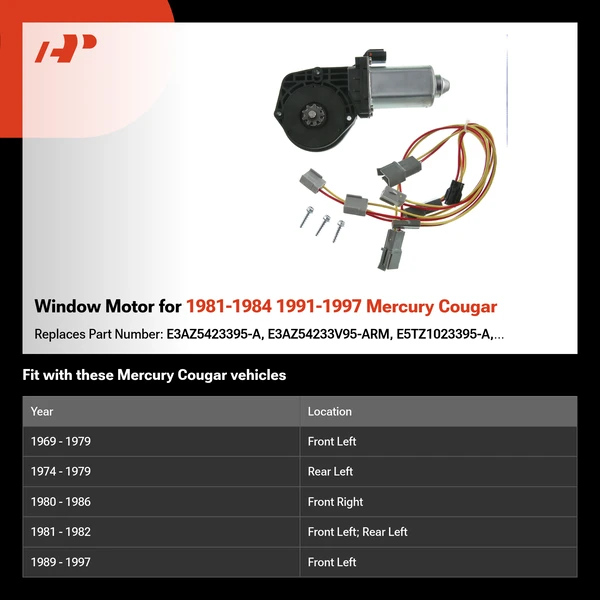 Window Motor for 1981-1984 1991-1997 Mercury Cougar

Replaces Part Number: E3AZ5423395-A, E3AZ54233V95-ARM, E5TZ1023395-A,...

Fit with these Mercury Cougar vehicles

| Year | Location |
|---|---|
| 1969 - 1979 | Front Left |
| 1974 - 1979 | Rear Left |
| 1980 - 1986 | Front Right |
| 1981 - 1982 | Front Left; Rear Left |
| 1989 - 1997 | Front Left |